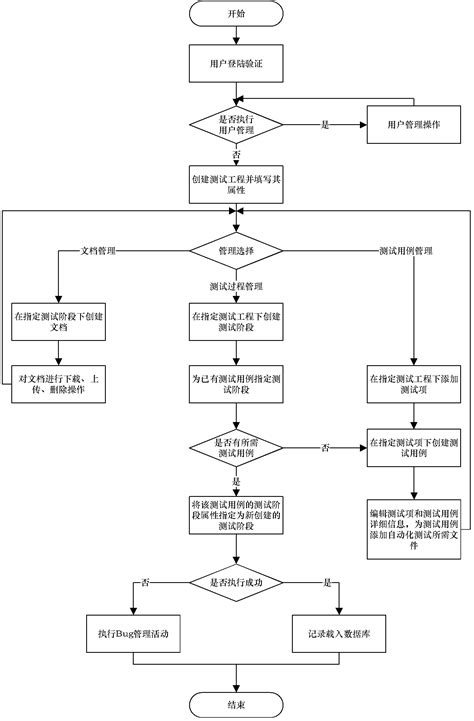 开始

用户登陆验证

是否执行用户管理

是

用户管理操作

否

创建测试工程并填写其属性

管理选择

文档管理

测试过程管理

测试用例管理

在指定测试阶段下创建文档

对文档进行下载、上传、删除操作

在指定测试工程下创建测试阶段

为已有测试用例指定测试阶段

是否有所需测试用例

否

是

将该测试用例的测试阶段属性指定为新创建的测试阶段

在指定测试工程下添加测试项

在指定测试项下创建测试用例

编辑测试项和测试用例详细信息，为测试用例添加自动化测试所需文件

是否执行成功

否

是

执行Bug管理活动

记录载入数据库

结束